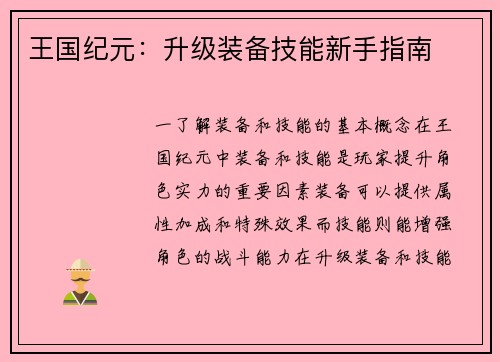 王国纪元：升级装备技能新手指南

一了解装备和技能的基本概念在王国纪元中装备和技能是玩家提升角色实力的重要因素装备可以提供属性加成和特殊效果而技能则能增强角色的战斗能力在升级装备和技能